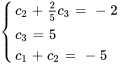 $\begin{cases} c_2 + \frac{2}{5}c_3 = -2 \\ c_3 = 5 \\ c_1 + c_2 = -5 \end{cases}$